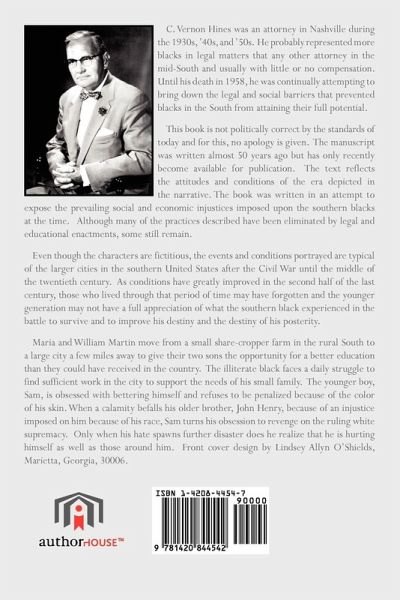 C. Vernon Hines was an attorney in Nashville during the 1930s, '40s, and '50s. He probably represented more blacks in legal matters that any other attorney in the mid-South and usually with little or no compensation. Until his death in 1958, he was continually attempting to bring down the legal and social barriers that prevented blacks in the South from attaining their full potential.

This book is not politically correct by the standards of today and for this, no apology is given. The manuscript was written almost 50 years ago but has only recently become available for publication. The text reflects the attitudes and conditions of the era depicted in the narrative. The book was written in an attempt to expose the prevailing social and economic injustices imposed upon the southern blacks at the time. Although many of the practices described have been eliminated by legal and educational enactments, some still remain.

Even though the characters are fictitious, the events and conditions portrayed are typical of the larger cities in the southern United States after the Civil War until the middle of the twentieth century. As conditions have greatly improved in the second half of the last century, those who lived through that period of time may have forgotten and the younger generation may not have a full appreciation of what the southern black experienced in the battle to survive and to improve his destiny and the destiny of his posterity.

Maria and William Martin move from a small share-cropper farm in the rural South to a large city a few miles away to give their two sons the opportunity for a better education than they could have received in the country. The illiterate black faces a daily struggle to find sufficient work in the city to support the needs of his small family. The younger boy, Sam, is obsessed with bettering himself and refuses to be penalized because of the color of his skin. When a calamity befalls his older brother, John Henry, because of an injustice imposed on him because of his race, Sam turns his obsession to revenge on the ruling white supremacy. Only when his hate spawns further disaster does he realize that he is hurting himself as well as those around him. Front cover design by Lindsey Allyn O'Shields, Marietta, Georgia, 30006.

authorHOUSE™

ISBN 1-4208-4454-7

90000

9 781420 844542